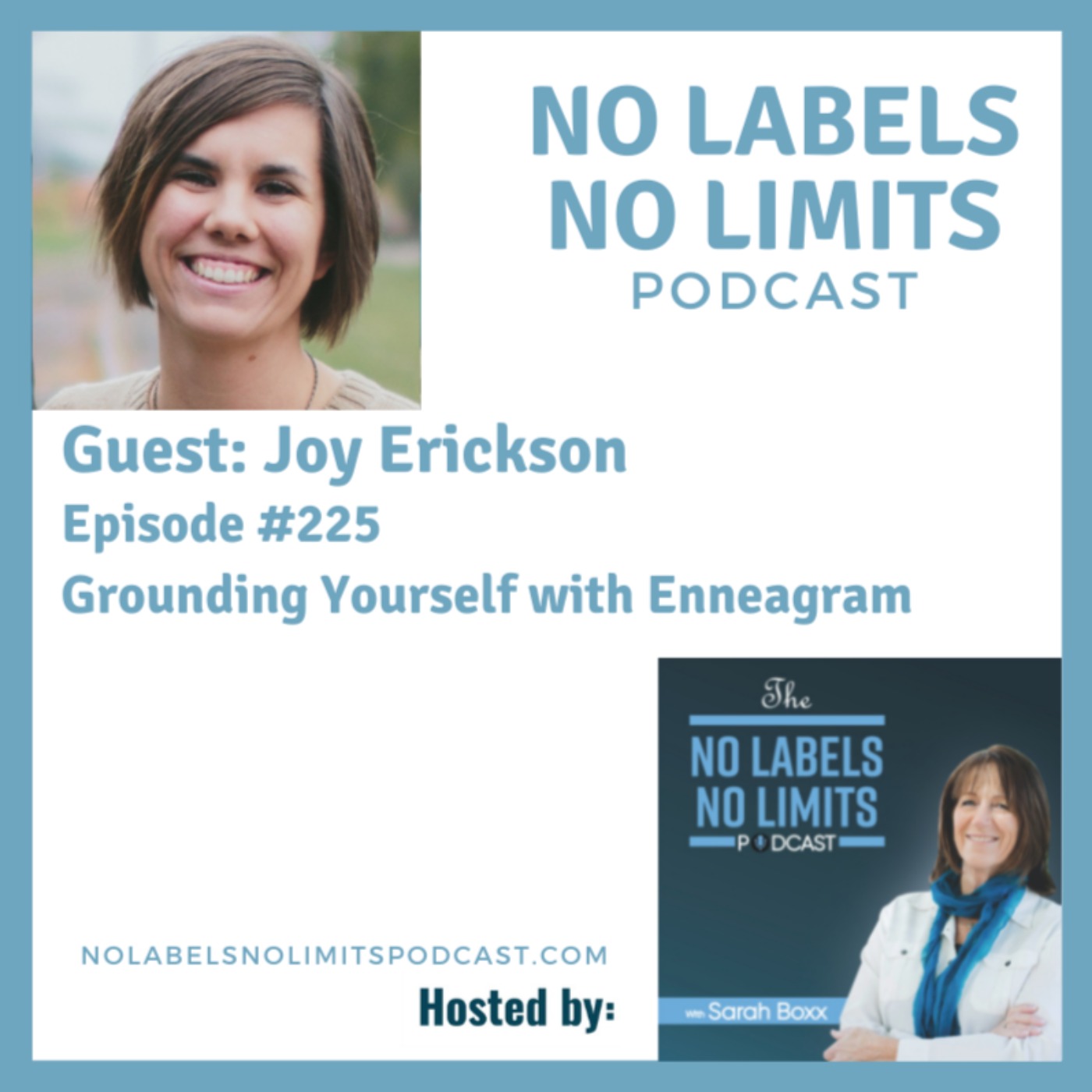 NO LABELS
NO LIMITS
PODCAST

Guest: Joy Erickson
Episode #225
Grounding Yourself with Enneagram

The
NO LABELS
NO LIMITS
PODCAST

with Sarah Boxx

NOLABELSNOLIMITSPODCAST.COM
Hosted by: